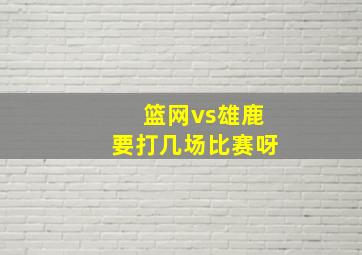 篮网vs雄鹿
要打几场比赛呀